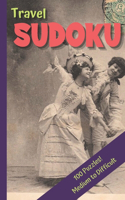 Travel
SUDOKU

100 Puzzles!
Medium to Difficult